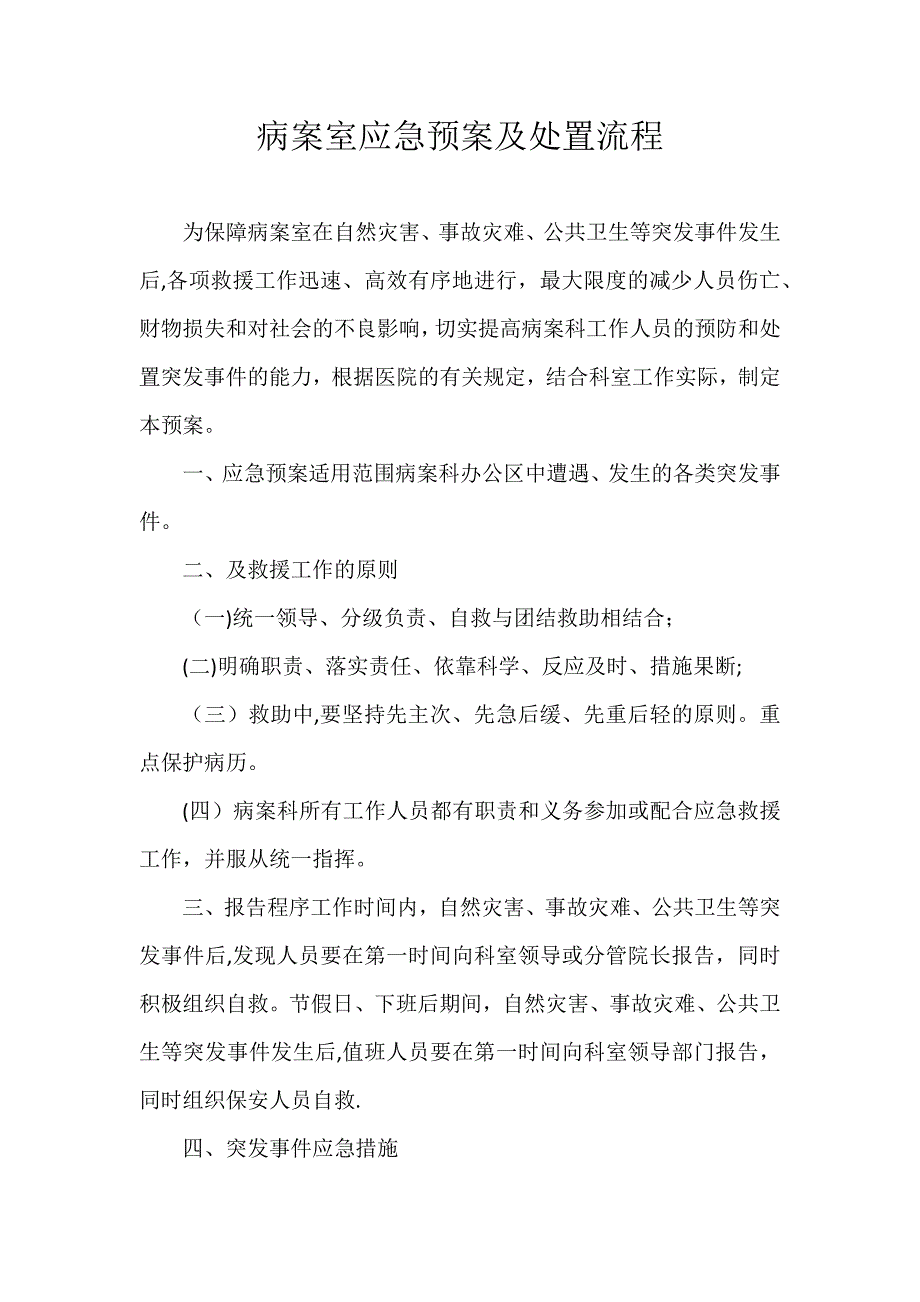 病案室应急预案及处置流程

为保障病案室在自然灾害、事故灾难、公共卫生等突发事件发生后,各项救援工作迅速、高效有序地进行，最大限度的减少人员伤亡、财物损失和对社会的不良影响，切实提高病案科工作人员的预防和处置突发事件的能力，根据医院的有关规定，结合科室工作实际，制定本预案。

一、应急预案适用范围病案科办公区中遭遇、发生的各类突发事件。

二、及救援工作的原则

（一)统一领导、分级负责、自救与团结救助相结合；

(二)明确职责、落实责任、依靠科学、反应及时、措施果断;

（三）救助中,要坚持先主次、先急后缓、先重后轻的原则。重点保护病历。

(四）病案科所有工作人员都有职责和义务参加或配合应急救援工作，并服从统一指挥。

三、报告程序工作时间内，自然灾害、事故灾难、公共卫生等突发事件后,发现人员要在第一时间向科室领导或分管院长报告，同时积极组织自救。节假日、下班后期间，自然灾害、事故灾难、公共卫生等突发事件发生后,值班人员要在第一时间向科室领导部门报告，同时组织保安人员自救.

四、突发事件应急措施